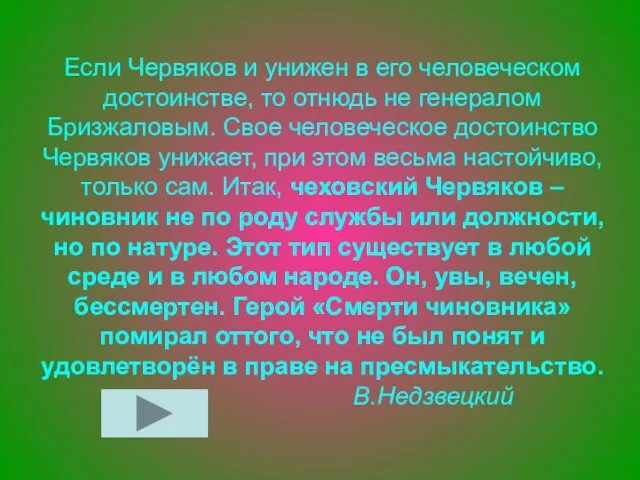 Если Червяков и унижен в его человеческом достоинстве, то отнюдь не генералом Бризжаловым. Свое человеческое достоинство Червяков унижает, при этом весьма настойчиво, только сам. Итак, чеховский Червяков – чиновник не по роду службы или должности, но по натуре. Этот тип существует в любой среде и в любом народе. Он, увы, вечен, бессмертен. Герой «Смерти чиновника» помирал оттого, что не был понят и удовлетворён в праве на пресмыкательство.

В.Недзвецкий